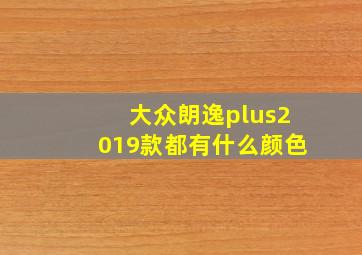 大众朗逸plus2019款都有什么颜色